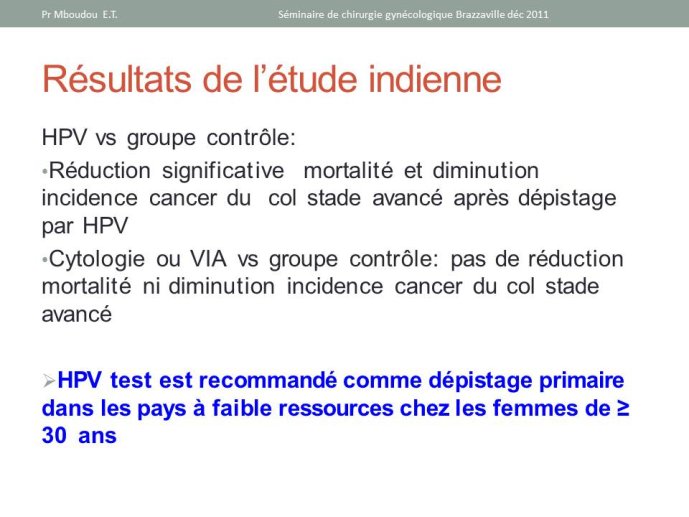 Pr Mboudou E.T.

Séminaire de chirurgie gynécologique Brazzaville déc 2011

Résultats de l'étude indienne

HPV vs groupe contrôle:

•Réduction significative mortalité et diminution incidence cancer du col stade avancé après dépistage par HPV

•Cytologie ou VIA vs groupe contrôle: pas de réduction mortalité ni diminution incidence cancer du col stade avancé

➢HPV test est recommandé comme dépistage primaire dans les pays à faible ressources chez les femmes de ≥ 30 ans